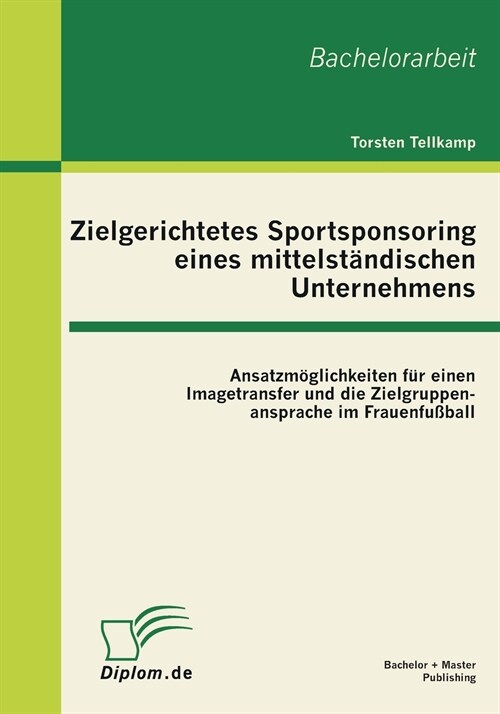 Bachelorarbeit

Torsten Tellkamp

Zielgerichtetes Sportsponsoring eines mittelständischen Unternehmens

Ansatzmöglichkeiten für einen Imagetransfer und die Zielgruppenansprache im Frauenfußball

Diplom.de

Bachelor + Master Publishing